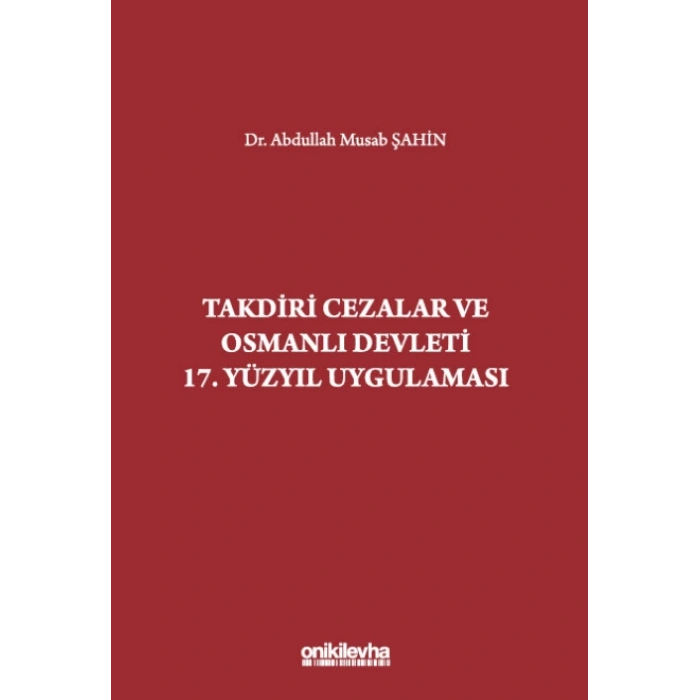 Dr. Abdullah Musab ŞAHİN

TAKDİRİ CEZALAR VE OSMANLI DEVLETİ 17. YÜZYIL UYGULAMASI

onikilevha